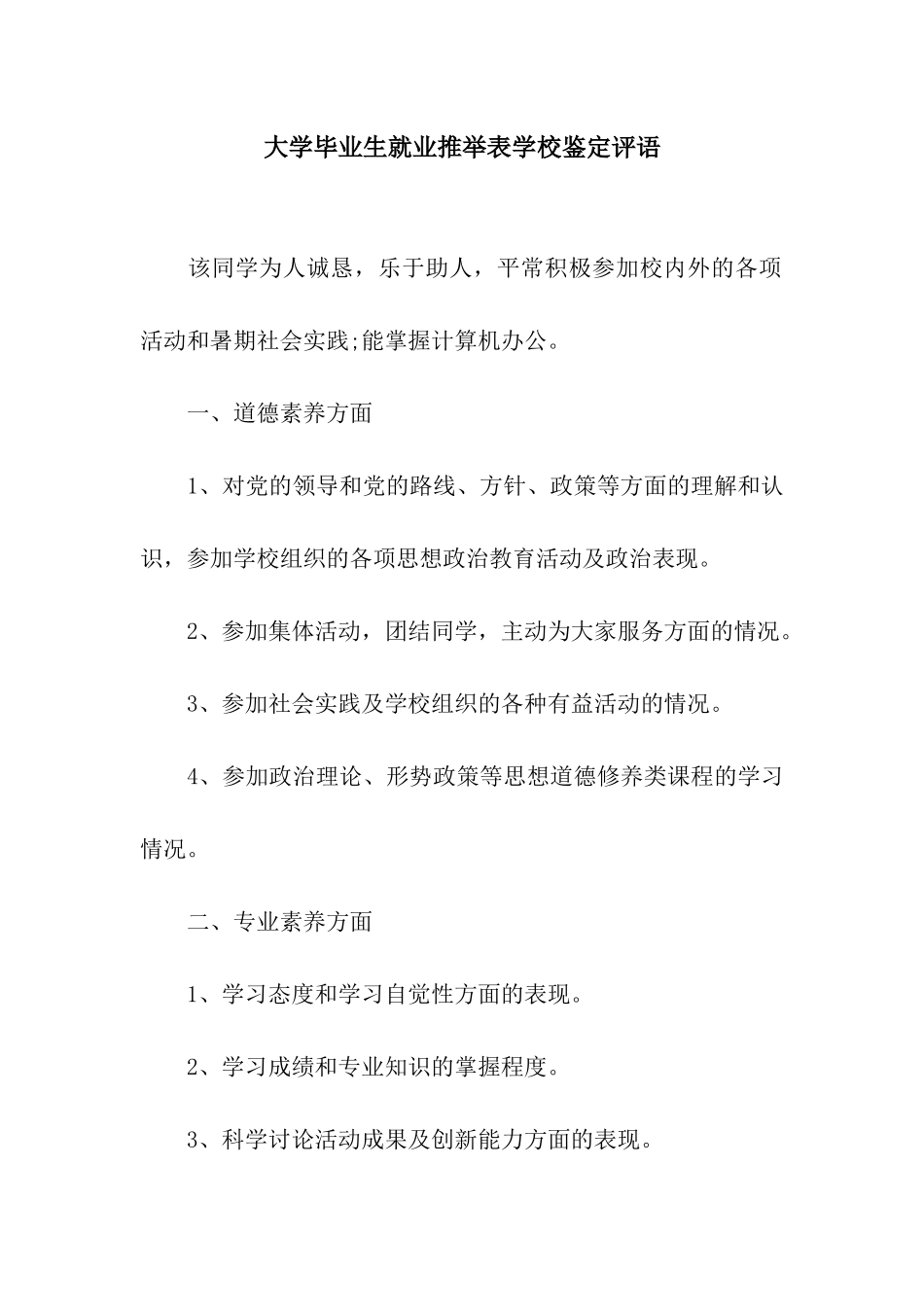 大学毕业生就业推举表学校鉴定评语

该同学为人诚恳，乐于助人，平常积极参加校内外的各项活动和暑期社会实践;能掌握计算机办公。

一、道德素养方面

1、对党的领导和党的路线、方针、政策等方面的理解和认识，参加学校组织的各项思想政治教育活动及政治表现。

2、参加集体活动，团结同学，主动为大家服务方面的情况。

3、参加社会实践及学校组织的各种有益活动的情况。

4、参加政治理论、形势政策等思想道德修养类课程的学习情况。

二、专业素养方面

1、学习态度和学习自觉性方面的表现。

2、学习成绩和专业知识的掌握程度。

3、科学讨论活动成果及创新能力方面的表现。